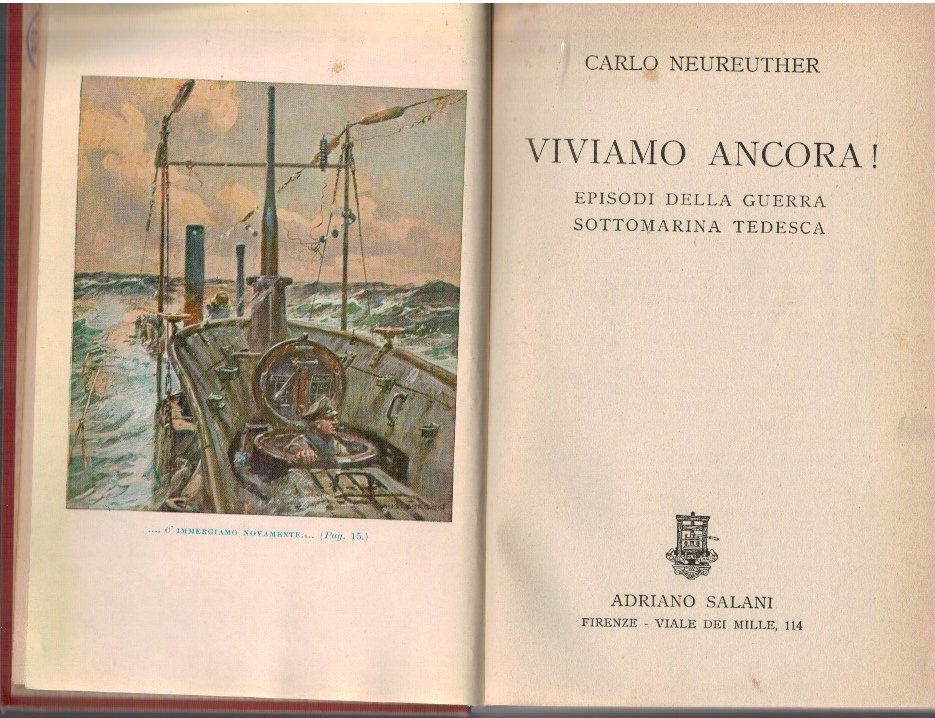 .... C' IMMERGIAMO NOVAMENTE.... (Pag. 15.)

CARLO NEUREUTHER

VIVIAMO ANCORA!

EPISODI DELLA GUERRA SOTTOMARINA TEDESCA

ADRIANO SALANI
FIRENZE - VIALE DEI MILLE, 114